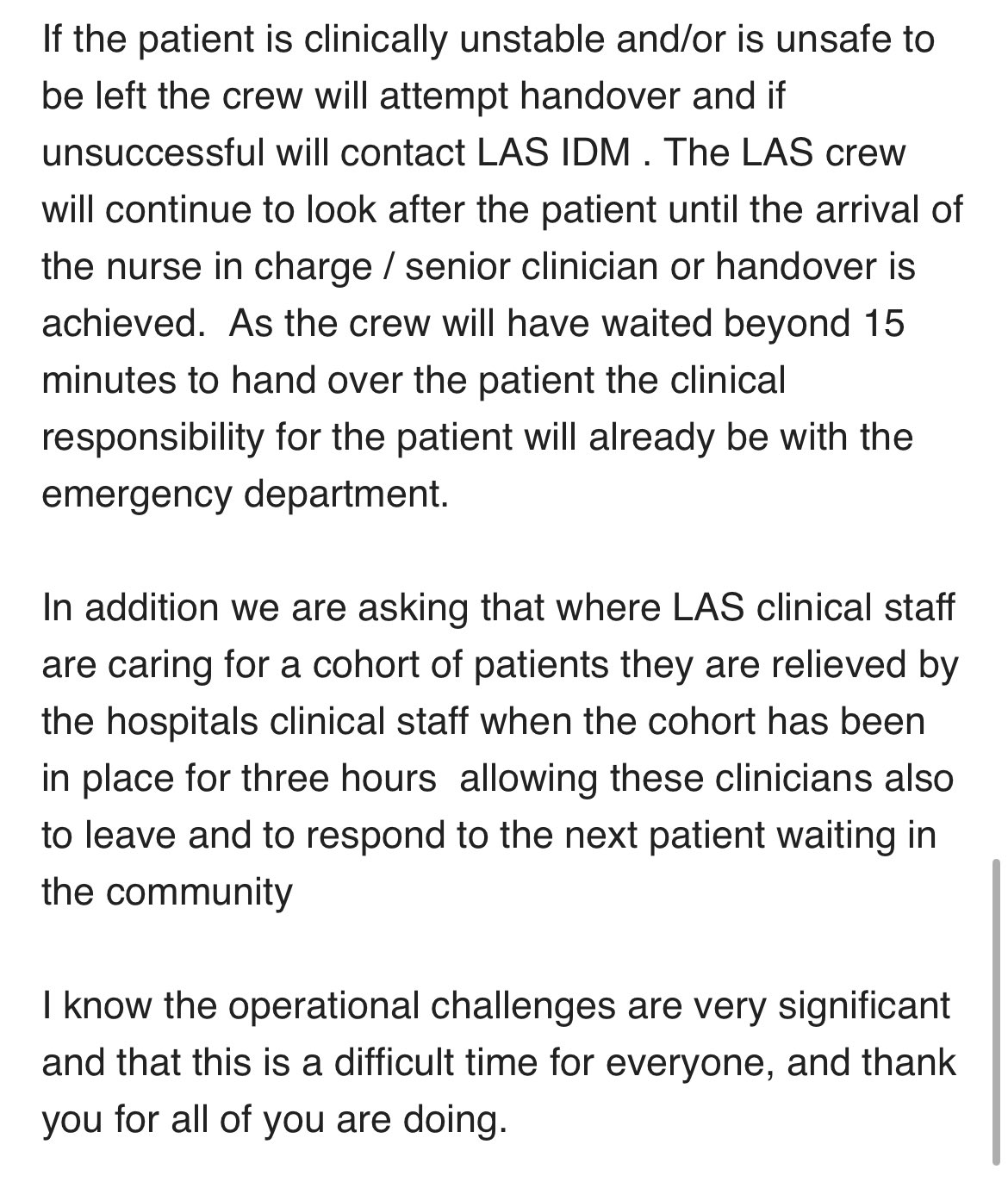 If the patient is clinically unstable and/or is unsafe to be left the crew will attempt handover and if unsuccessful will contact LAS IDM . The LAS crew will continue to look after the patient until the arrival of the nurse in charge / senior clinician or handover is achieved.  As the crew will have waited beyond 15 minutes to hand over the patient the clinical responsibility for the patient will already be with the emergency department.

In addition we are asking that where LAS clinical staff are caring for a cohort of patients they are relieved by the hospitals clinical staff when the cohort has been in place for three hours  allowing these clinicians also to leave and to respond to the next patient waiting in the community

I know the operational challenges are very significant and that this is a difficult time for everyone, and thank you for all of you are doing.